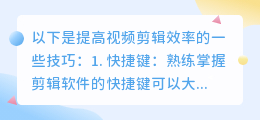 以下是提高视频剪辑效率的一些技巧：1. 快捷键：熟练掌握剪辑软件的快捷键可以大...